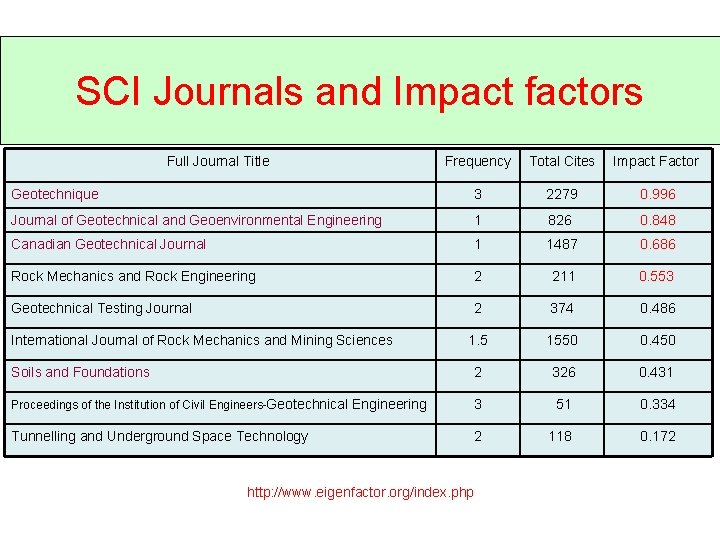 SCI Journals and Impact factors

| Full Journal Title | Frequency | Total Cites | Impact Factor |
|---|---|---|---|
| Geotechnique | 3 | 2279 | 0.996 |
| Journal of Geotechnical and Geoenvironmental Engineering | 1 | 826 | 0.848 |
| Canadian Geotechnical Journal | 1 | 1487 | 0.686 |
| Rock Mechanics and Rock Engineering | 2 | 211 | 0.553 |
| Geotechnical Testing Journal | 2 | 374 | 0.486 |
| International Journal of Rock Mechanics and Mining Sciences | 1.5 | 1550 | 0.450 |
| Soils and Foundations | 2 | 326 | 0.431 |
| Proceedings of the Institution of Civil Engineers-Geotechnical Engineering | 3 | 51 | 0.334 |
| Tunnelling and Underground Space Technology | 2 | 118 | 0.172 |

http://www.eigenfactor.org/index.php